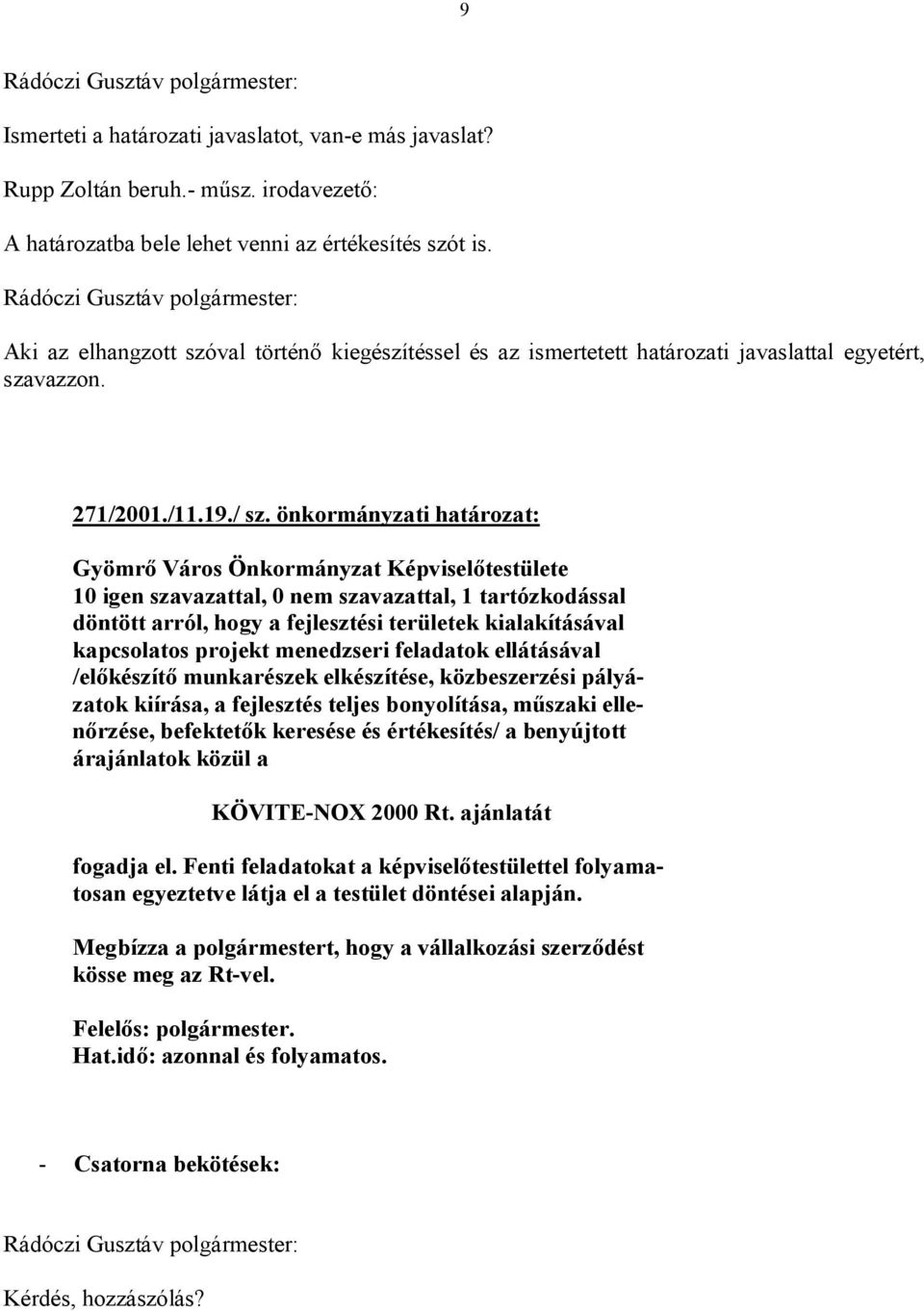 9

Rádóczi Gusztáv polgármester:

Ismerteti a határozati javaslatot, van-e más javaslat?

Rupp Zoltán beruh.- műsz. irodavezető:

A határozatba bele lehet venni az értékesítés szót is.

Rádóczi Gusztáv polgármester:

Aki az elhangzott szóval történő kiegészítéssel és az ismertetett határozati javaslattal egyetért, szavazzon.

271/2001./11.19./ sz. önkormányzati határozat:

Gyömrő Város Önkormányzat Képviselőtestülete 10 igen szavazattal, 0 nem szavazattal, 1 tartózkodással döntött arról, hogy a fejlesztési területek kialakításával kapcsolatos projekt menedzseri feladatok ellátásával /előkészítő munkarészek elkészítése, közbeszerzési pályázatok kiírása, a fejlesztés teljes bonyolítása, műszaki ellenőrzése, befektetők keresése és értékesítés/ a benyújtott árajánlatok közül a

KÖVITE-NOX 2000 Rt. ajánlatát

fogadja el. Fenti feladatokat a képviselőtestülettel folyamatosan egyeztetve látja el a testület döntései alapján.

Megbízza a polgármestert, hogy a vállalkozási szerződést kösse meg az Rt-vel.

Felelős: polgármester.
Hat.idő: azonnal és folyamatos.

- Csatorna bekötések:

Rádóczi Gusztáv polgármester:

Kérdés, hozzászólás?